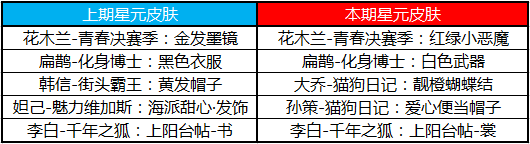 | 上期星元皮肤 | 本期星元皮肤 |
|---|---|
| 花木兰-青春决赛季：金发墨镜 | 花木兰-青春决赛季：红绿小恶魔 |
| 扁鹊-化身博士：黑色衣服 | 扁鹊-化身博士：白色武器 |
| 韩信-街头霸王：黄发帽子 | 大乔-猫狗日记：靓橙蝴蝶结 |
| 妲己-魅力维加斯：海派甜心·发饰 | 孙策-猫狗日记：爱心便当帽子 |
| 李白-千年之狐：上阳台帖-书 | 李白-千年之狐：上阳台帖-裳 |